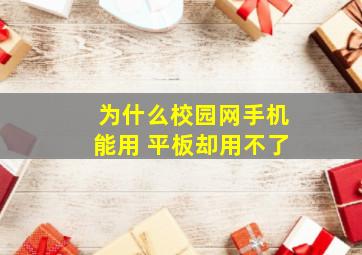 为什么校园网手机能用 平板却用不了